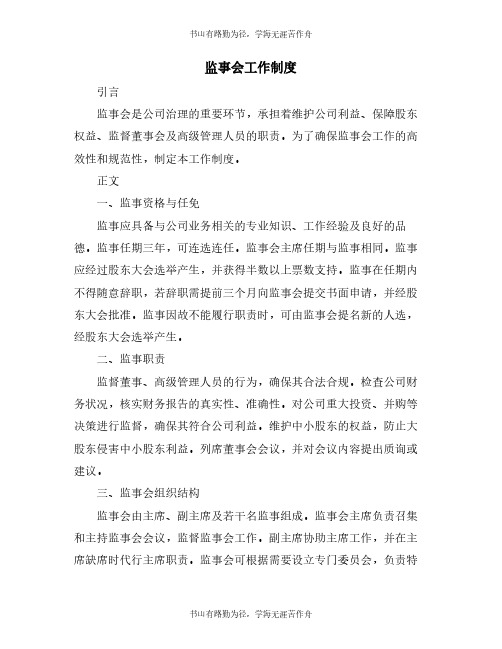 书山有路勤为径，学海无涯苦作舟

监事会工作制度

引言

监事会是公司治理的重要环节，承担着维护公司利益、保障股东权益、监督董事会及高级管理人员的职责。为了确保监事会工作的高效性和规范性，制定本工作制度。

正文

一、监事资格与任免

监事应具备与公司业务相关的专业知识、工作经验及良好的品德。监事任期三年，可连选连任。监事会主席任期与监事相同。监事应经过股东大会选举产生，并获得半数以上票数支持。监事在任期内不得随意辞职，若辞职需提前三个月向监事会提交书面申请，并经股东大会批准。监事因故不能履行职责时，可由监事会提名新的人选，经股东大会选举产生。

二、监事职责

监督董事、高级管理人员的行为，确保其合法合规。检查公司财务状况，核实财务报告的真实性、准确性。对公司重大投资、并购等决策进行监督，确保其符合公司利益。维护中小股东的权益，防止大股东侵害中小股东利益。列席董事会会议，并对会议内容提出质询或建议。

三、监事会组织结构

监事会由主席、副主席及若干名监事组成。监事会主席负责召集和主持监事会会议，监督监事会工作。副主席协助主席工作，并在主席缺席时代行主席职责。监事会可根据需要设立专门委员会，负责特

书山有路勤为径，学海无涯苦作舟